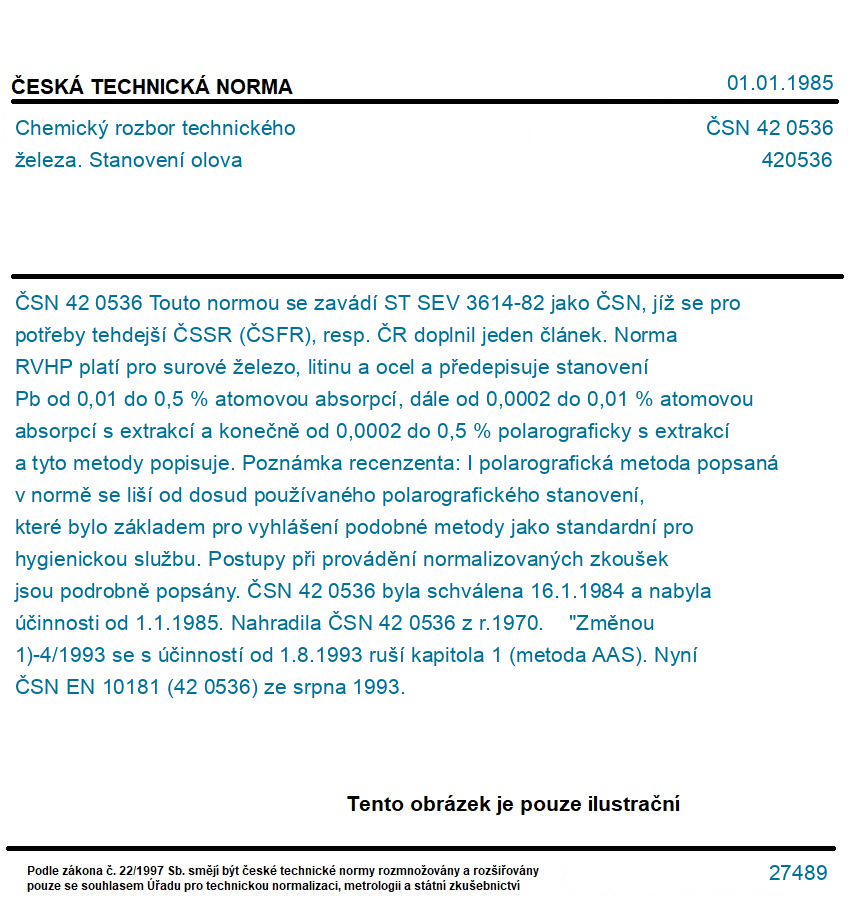 ČESKÁ TECHNICKÁ NORMA

01.01.1985

Chemický rozbor technického železa. Stanovení olova

ČSN 42 0536
420536

ČSN 42 0536 Touto normou se zavádí ST SEV 3614-82 jako ČSN, jíž se pro potřeby tehdejší ČSSR (ČSFR), resp. ČR doplnil jeden článek. Norma RVHP platí pro surové železo, litinu a ocel a předepisuje stanovení Pb od 0,01 do 0,5 % atomovou absorpcí, dále od 0,0002 do 0,01 % atomovou absorpcí s extrakcí a konečně od 0,0002 do 0,5 % polarograficky s extrakcí a tyto metody popisuje. Poznámka recenzenta: I polarografická metoda popsaná v normě se liší od dosud používaného polarografického stanovení, které bylo základem pro vyhlášení podobné metody jako standardní pro hygienickou službu. Postupy při provádění normalizovaných zkoušek jsou podrobně popsány. ČSN 42 0536 byla schválena 16.1.1984 a nabyla účinnosti od 1.1.1985. Nahradila ČSN 42 0536 z r.1970. "Změnou 1)-4/1993 se s účinností od 1.8.1993 ruší kapitola 1 (metoda AAS). Nyní ČSN EN 10181 (42 0536) ze srpna 1993.

Tento obrázek je pouze ilustrační

Podle zákona č. 22/1997 Sb. smějí být české technické normy rozmnožovány a rozšiřovány pouze se souhlasem Úřadu pro technickou normalizaci, metrologii a státní zkušebnictví

27489